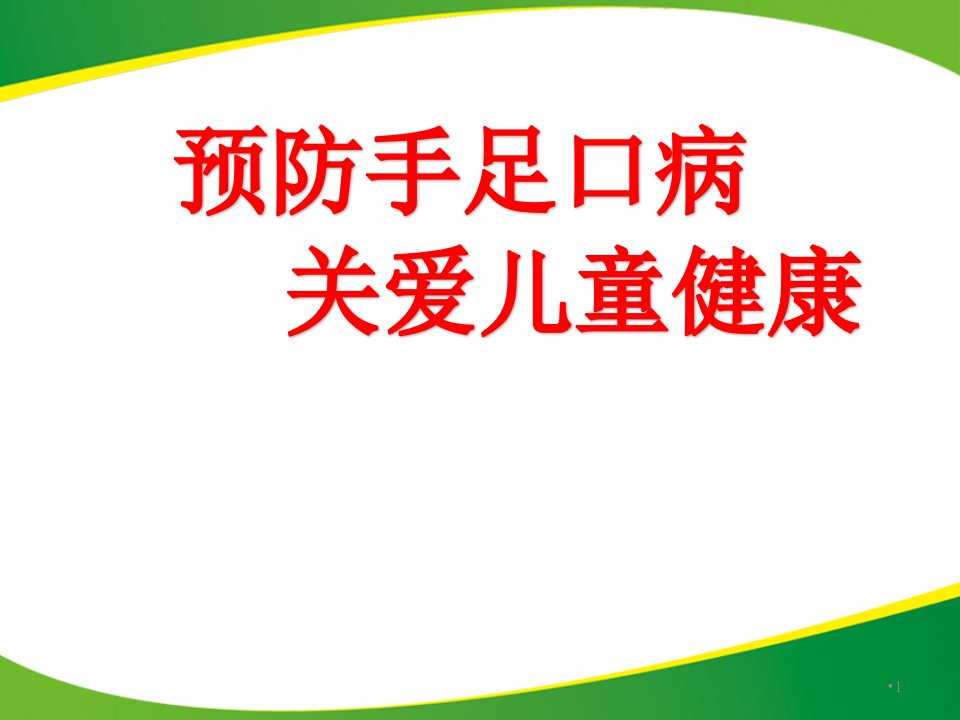 预防手足口病
关爱儿童健康

•1